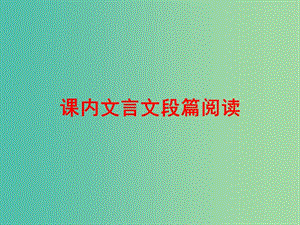 课内文言文段篇阅读